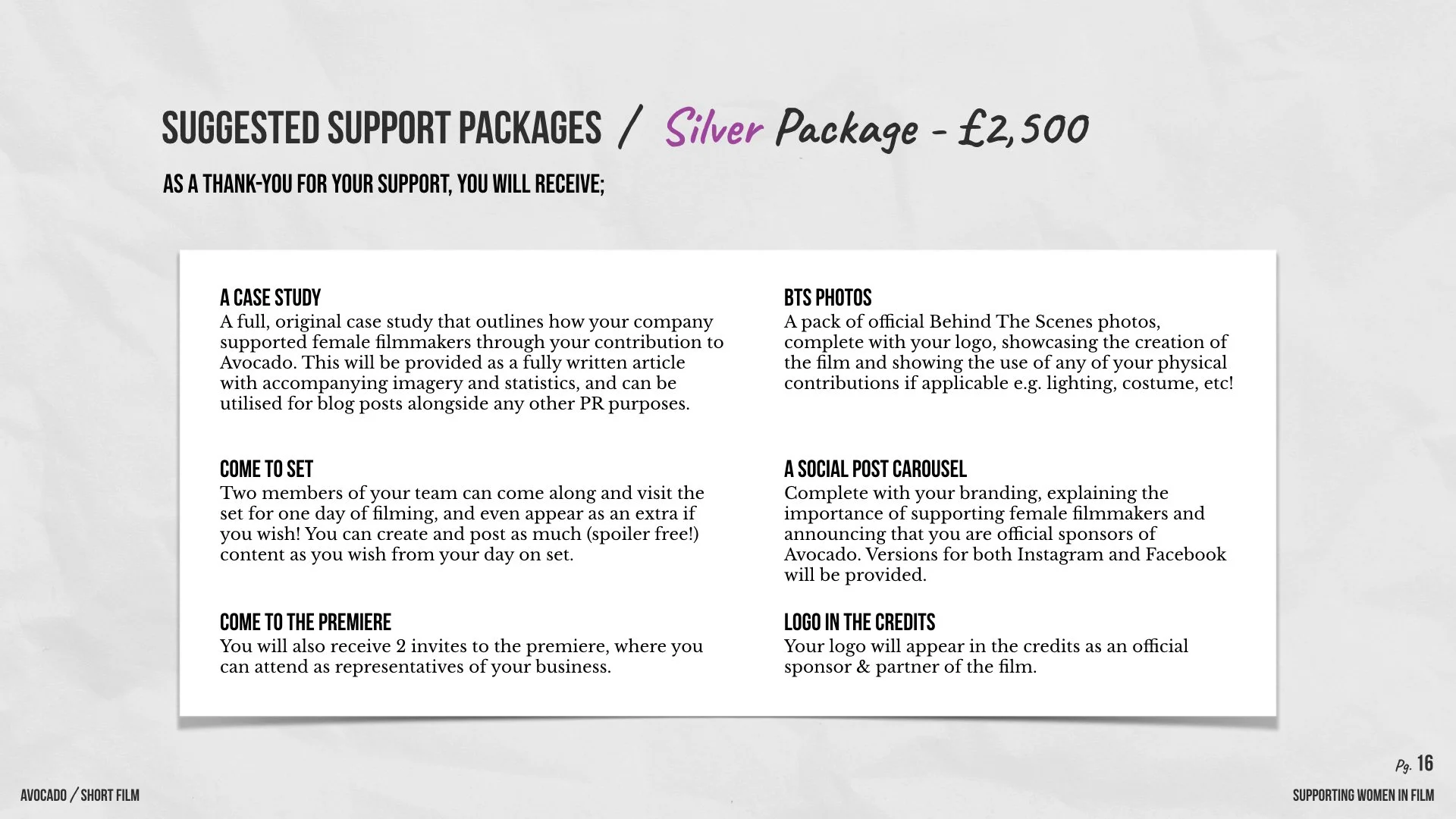 SUGGESTED SUPPORT PACKAGES / Silver Package - £2,500

AS A THANK-YOU FOR YOUR SUPPORT, YOU WILL RECEIVE;

A CASE STUDY
A full, original case study that outlines how your company supported female filmmakers through your contribution to Avocado. This will be provided as a fully written article with accompanying imagery and statistics, and can be utilised for blog posts alongside any other PR purposes.

COME TO SET
Two members of your team can come along and visit the set for one day of filming, and even appear as an extra if you wish! You can create and post as much (spoiler free!) content as you wish from your day on set.

COME TO THE PREMIERE
You will also receive 2 invites to the premiere, where you can attend as representatives of your business.

BTS PHOTOS
A pack of official Behind The Scenes photos, complete with your logo, showcasing the creation of the film and showing the use of any of your physical contributions if applicable e.g. lighting, costume, etc!

A SOCIAL POST CAROUSEL
Complete with your branding, explaining the importance of supporting female filmmakers and announcing that you are official sponsors of Avocado. Versions for both Instagram and Facebook will be provided.

LOGO IN THE CREDITS
Your logo will appear in the credits as an official sponsor & partner of the film.

Pg. 16

AVOCADO / SHORT FILM

SUPPORTING WOMEN IN FILM